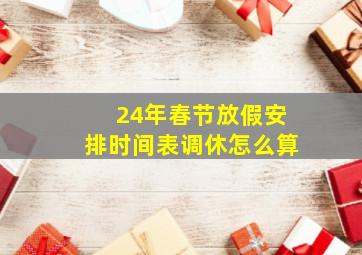 24年春节放假安排时间表调休怎么算